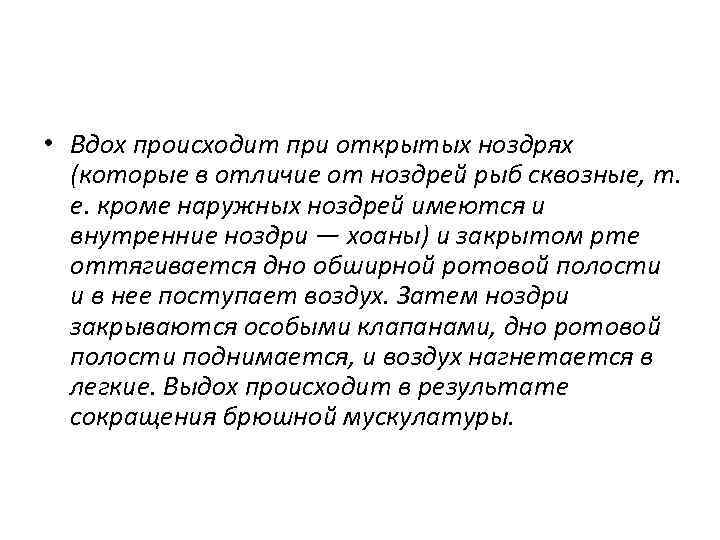 • Вдох происходит при открытых ноздрях (которые в отличие от ноздрей рыб сквозные, т. е. кроме наружных ноздрей имеются и внутренние ноздри — хоаны) и закрытом рте оттягивается дно обширной ротовой полости и в нее поступает воздух. Затем ноздри закрываются особыми клапанами, дно ротовой полости поднимается, и воздух нагнетается в легкие. Выдох происходит в результате сокращения брюшной мускулатуры.